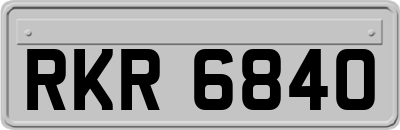 RKR 6840